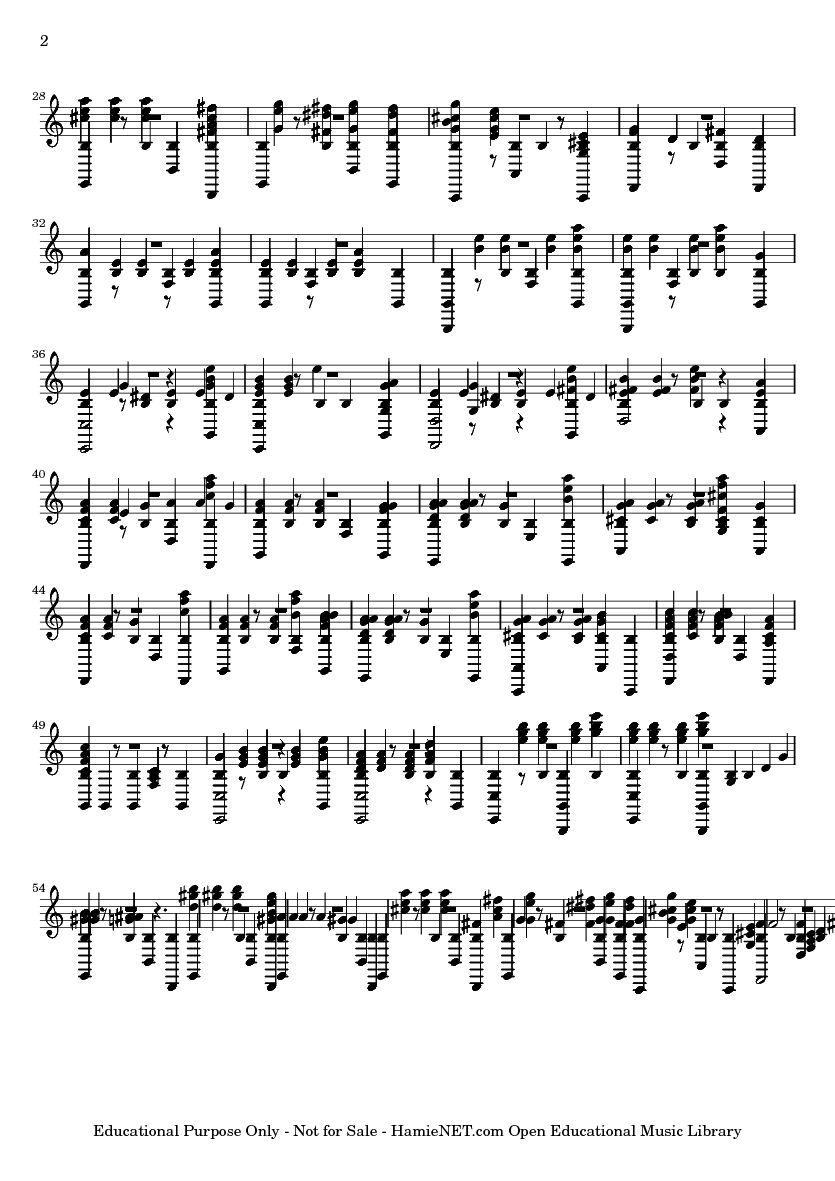 2

28

32

36

40

44

49

54

Educational Purpose Only - Not for Sale - HamieNET.com Open Educational Music Library